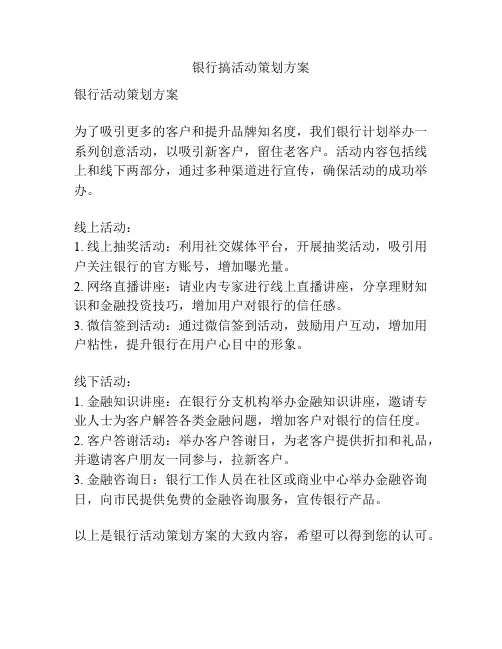 银行搞活动策划方案

银行活动策划方案

为了吸引更多的客户和提升品牌知名度，我们银行计划举办一系列创意活动，以吸引新客户，留住老客户。活动内容包括线上和线下两部分，通过多种渠道进行宣传，确保活动的成功举办。

线上活动：
1. 线上抽奖活动：利用社交媒体平台，开展抽奖活动，吸引用户关注银行的官方账号，增加曝光量。
2. 网络直播讲座：请业内专家进行线上直播讲座，分享理财知识和金融投资技巧，增加用户对银行的信任感。
3. 微信签到活动：通过微信签到活动，鼓励用户互动，增加用户粘性，提升银行在用户心目中的形象。

线下活动：
1. 金融知识讲座：在银行分支机构举办金融知识讲座，邀请专业人士为客户解答各类金融问题，增加客户对银行的信任度。
2. 客户答谢活动：举办客户答谢日，为老客户提供折扣和礼品，并邀请客户朋友一同参与，拉新客户。
3. 金融咨询日：银行工作人员在社区或商业中心举办金融咨询日，向市民提供免费的金融咨询服务，宣传银行产品。

以上是银行活动策划方案的大致内容，希望可以得到您的认可。